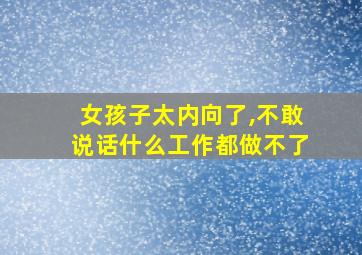 女孩子太内向了,不敢说话什么工作都做不了